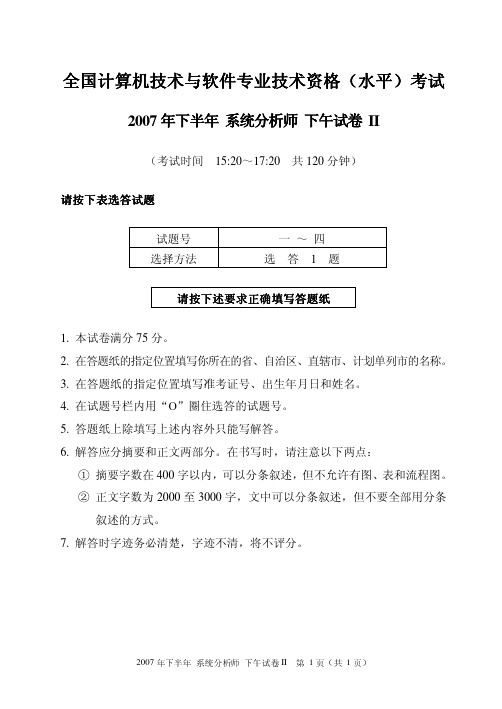 全国计算机技术与软件专业技术资格（水平）考试

2007 年下半年 系统分析师 下午试卷 II

（考试时间 15:20～17:20 共 120 分钟）

请按下表选答试题

| 试题号 | 一 ～ 四 |
|---|---|
| 选择方法 | 选 答 1 题 |

请按下述要求正确填写答题纸

1. 本试卷满分 75 分。
2. 在答题纸的指定位置填写你所在的省、自治区、直辖市、计划单列市的名称。
3. 在答题纸的指定位置填写准考证号、出生年月日和姓名。
4. 在试题号栏内用“O”圈住选答的试题号。
5. 答题纸上除填写上述内容外只能写解答。
6. 解答应分摘要和正文两部分。在书写时，请注意以下两点：
① 摘要字数在 400 字以内，可以分条叙述，但不允许有图、表和流程图。
② 正文字数为 2000 至 3000 字，文中可以分条叙述，但不要全部用分条叙述的方式。
7. 解答时字迹务必清楚，字迹不清，将不评分。

2007 年下半年 系统分析师 下午试卷 II 第 1 页（共 1 页）